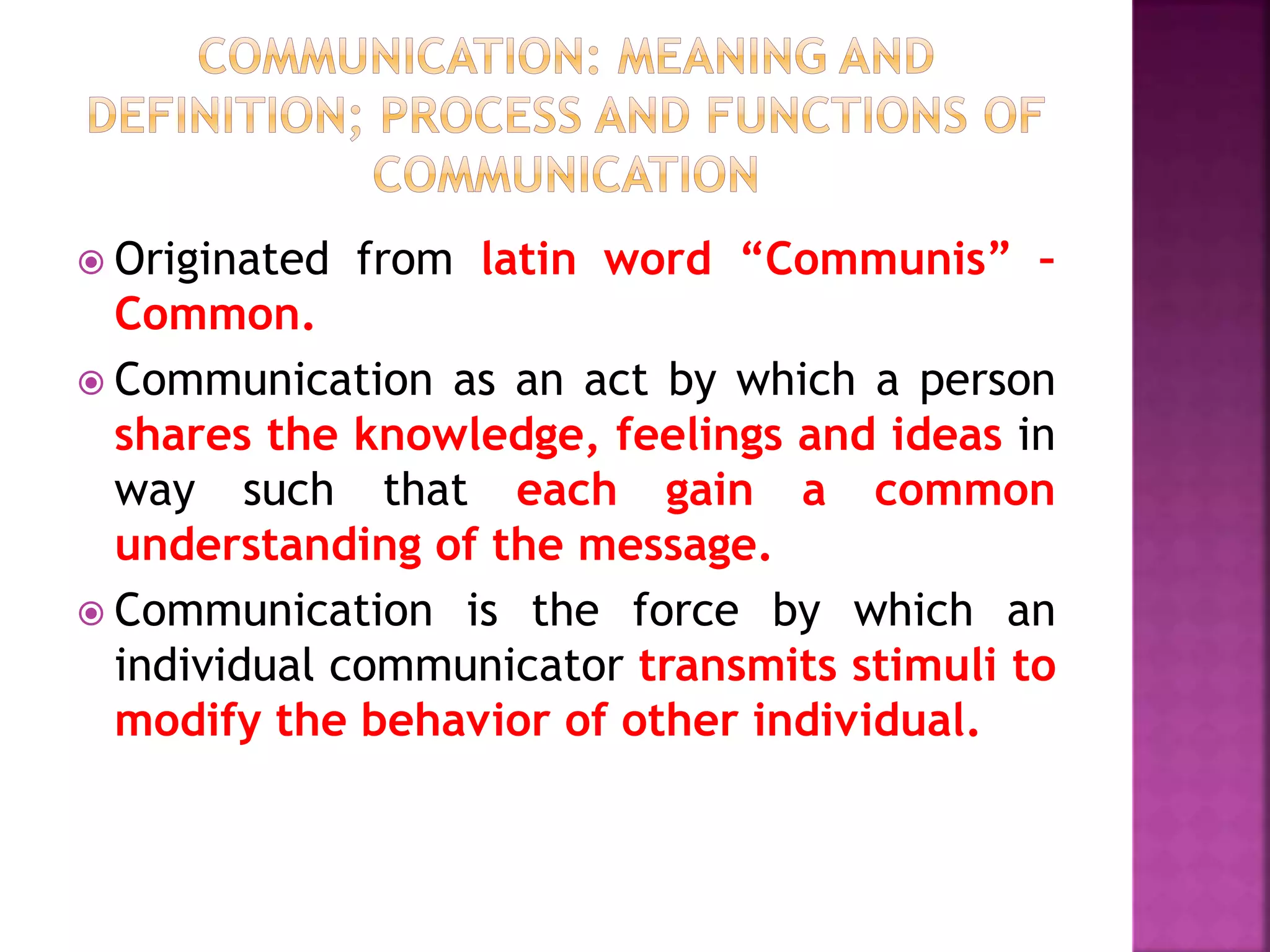 COMMUNICATION: MEANING AND DEFINITION; PROCESS AND FUNCTIONS OF COMMUNICATION

• Originated from latin word "Communis" - Common.

• Communication as an act by which a person shares the knowledge, feelings and ideas in way such that each gain a common understanding of the message.

• Communication is the force by which an individual communicator transmits stimuli to modify the behavior of other individual.